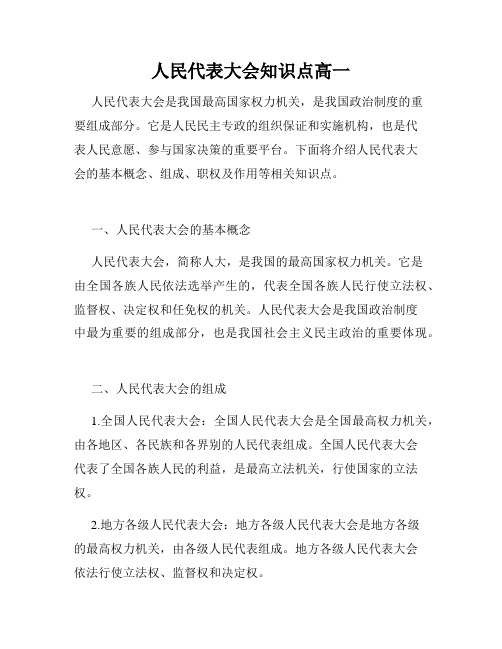 人民代表大会知识点高一

人民代表大会是我国最高国家权力机关，是我国政治制度的重要组成部分。它是人民民主专政的组织保证和实施机构，也是代表人民意愿、参与国家决策的重要平台。下面将介绍人民代表大会的基本概念、组成、职权及作用等相关知识点。

一、人民代表大会的基本概念

人民代表大会，简称人大，是我国的最高国家权力机关。它是由全国各族人民依法选举产生的，代表全国各族人民行使立法权、监督权、决定权和任免权的机关。人民代表大会是我国政治制度中最为重要的组成部分，也是我国社会主义民主政治的重要体现。

二、人民代表大会的组成

1.全国人民代表大会：全国人民代表大会是全国最高权力机关，由各地区、各民族和各界别的人民代表组成。全国人民代表大会代表了全国各族人民的利益，是最高立法机关，行使国家的立法权。

2.地方各级人民代表大会：地方各级人民代表大会是地方各级的最高权力机关，由各级人民代表组成。地方各级人民代表大会依法行使立法权、监督权和决定权。